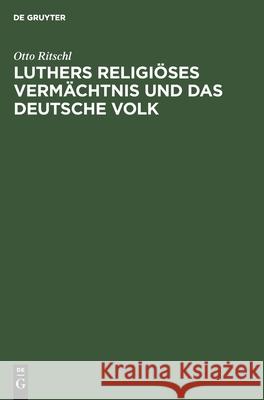 DE GRUYTER

Otto Ritschl

LUTHERS RELIGIÖSES VERMÄCHTNIS UND DAS DEUTSCHE VOLK

DE G

Kraina Książek